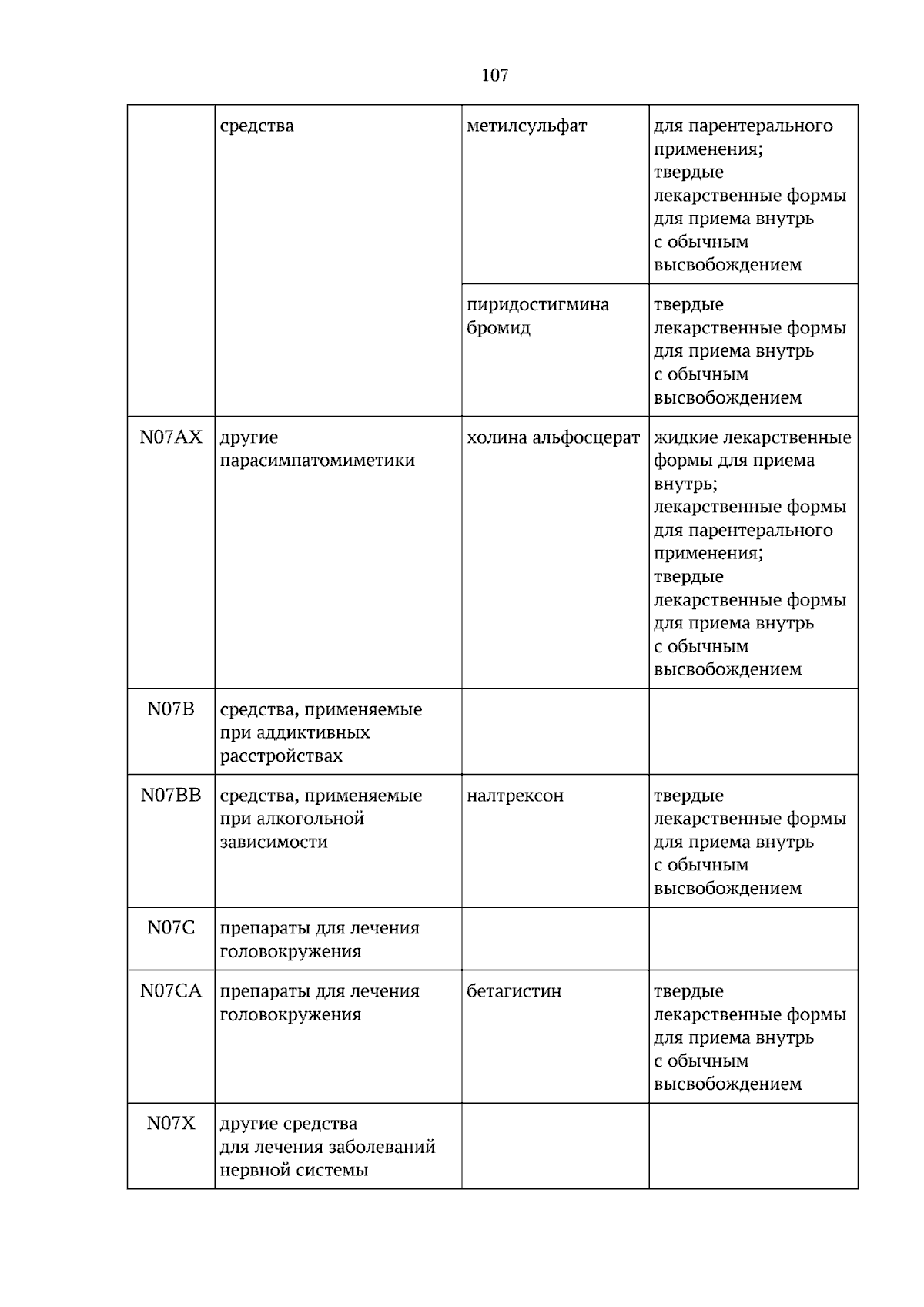 107

|  | средства | метилсульфат | для парентерального применения; твердые лекарственные формы для приема внутрь с обычным высвобождением |
|---|---|---|---|
|  |  | пиридостигмина бромид | твердые лекарственные формы для приема внутрь с обычным высвобождением |
| N07AX | другие парасимпатомиметики | холина альфосцерат | жидкие лекарственные формы для приема внутрь; лекарственные формы для парентерального применения; твердые лекарственные формы для приема внутрь с обычным высвобождением |
| N07B | средства, применяемые при аддиктивных расстройствах |  |  |
| N07BB | средства, применяемые при алкогольной зависимости | налтрексон | твердые лекарственные формы для приема внутрь с обычным высвобождением |
| N07C | препараты для лечения головокружения |  |  |
| N07CA | препараты для лечения головокружения | бетагистин | твердые лекарственные формы для приема внутрь с обычным высвобождением |
| N07X | другие средства для лечения заболеваний нервной системы |  |  |